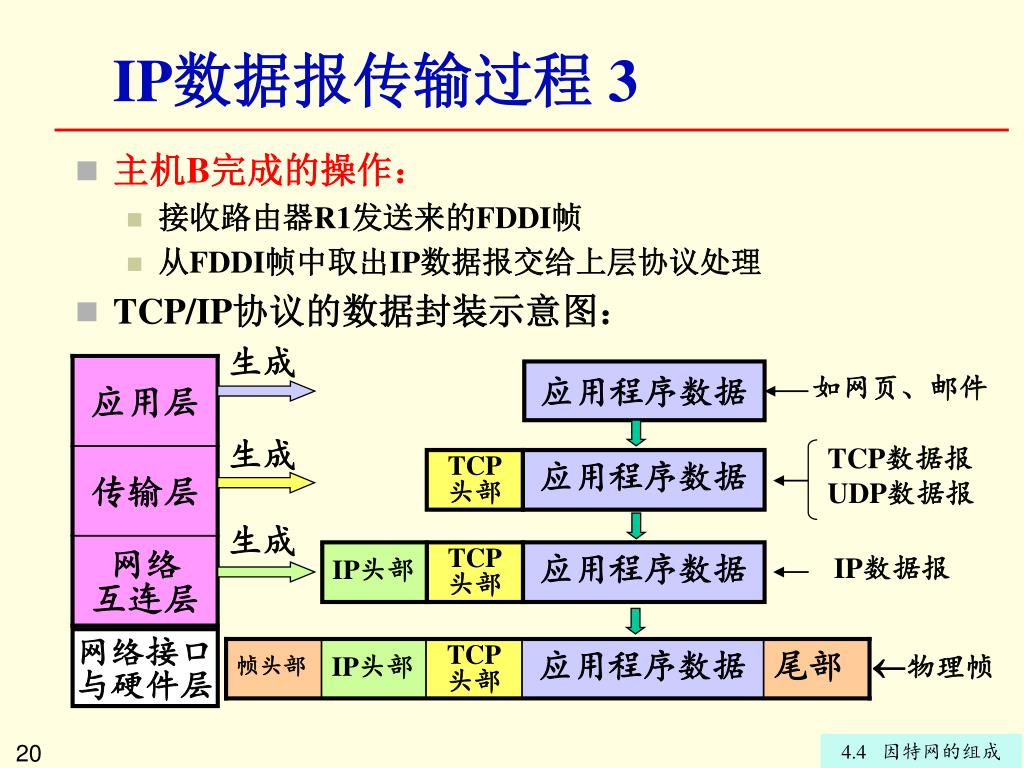 IP数据报传输过程 3

主机B完成的操作：

接收路由器R1发送来的FDDI帧

从FDDI帧中取出IP数据报交给上层协议处理

TCP/IP协议的数据封装示意图：

应用层

传输层

网络互连层

网络接口与硬件层

生成

生成

生成

应用程序数据

如网页、邮件

TCP头部 应用程序数据

TCP数据报
UDP数据报

IP头部 TCP头部 应用程序数据

IP数据报

帧头部 IP头部 TCP头部 应用程序数据 尾部

物理帧

20

4.4 因特网的组成